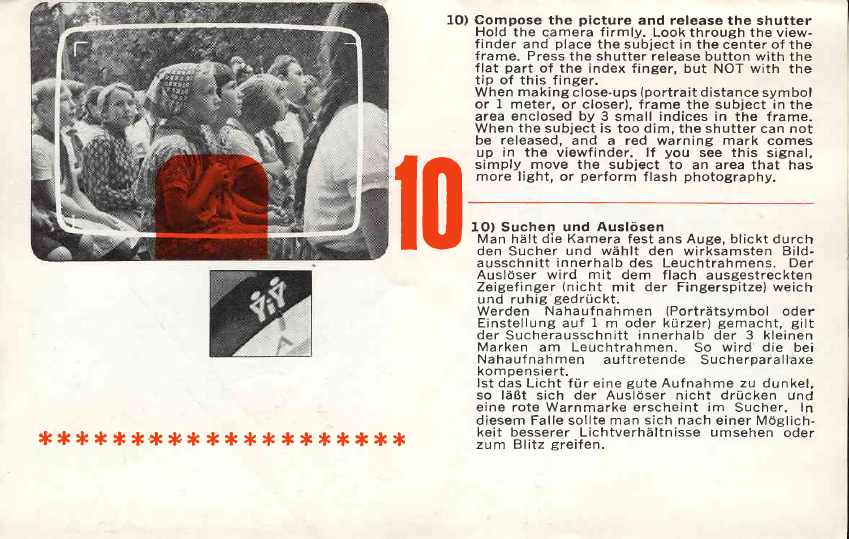 10

********************

10) Compose the picture and release the shutter
Hold the camera firmly. Look through the viewfinder and place the subject in the center of the frame. Press the shutter release button with the flat part of the index finger, but NOT with the tip of this finger.
When making close-ups (portrait distance symbol or 1 meter, or closer), frame the subject in the area enclosed by 3 small indices in the frame. When the subject is too dim, the shutter can not be released, and a red warning mark comes up in the viewfinder. If you see this signal, simply move the subject to an area that has more light, or perform flash photography.

10) Suchen und Auslösen
Man hält die Kamera fest ans Auge, blickt durch den Sucher und wählt den wirksamsten Bildausschnitt innerhalb des Leuchtrahmens. Der Auslöser wird mit dem flach ausgestreckten Zeigefinger (nicht mit der Fingerspitze) weich und ruhig gedrückt.
Werden Nahaufnahmen (Porträtsymbol oder Einstellung auf 1 m oder kürzer) gemacht, gilt der Sucherausschnitt innerhalb der 3 kleinen Marken am Leuchtrahmen. So wird die bei Nahaufnahmen auftretende Sucherparallaxe kompensiert.
Ist das Licht für eine gute Aufnahme zu dunkel, so läßt sich der Auslöser nicht drücken und eine rote Warnmarke erscheint im Sucher. In diesem Falle sollte man sich nach einer Möglichkeit besserer Lichtverhältnisse umsehen oder zum Blitz greifen.